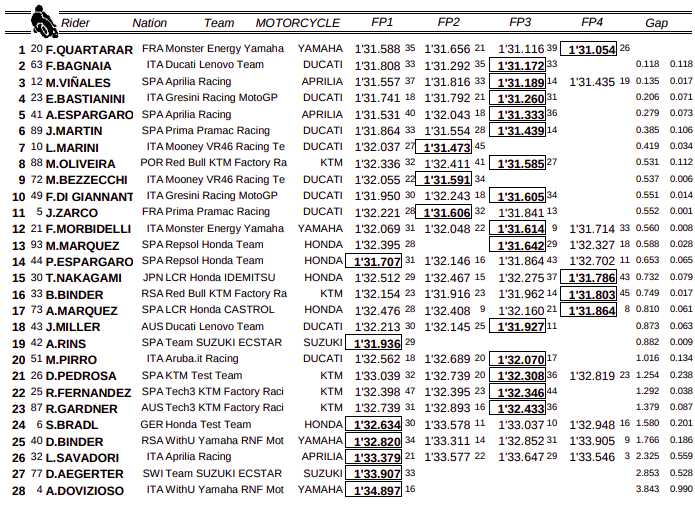 | | | Rider | Nation | Team | MOTORCYCLE | FP1 | | FP2 | | FP3 | | FP4 | | Gap | |
|---|---|---|---|---|---|---|---|---|---|---|---|---|---|---|---|
| 1 | 20 | F.QUARTARAR | FRA | Monster Energy Yamaha | YAMAHA | 1'31.588 | 35 | 1'31.656 | 21 | 1'31.116 | 39 | 1'31.054 | 26 | | |
| 2 | 63 | F.BAGNAIA | ITA | Ducati Lenovo Team | DUCATI | 1'31.808 | 33 | 1'31.292 | 35 | 1'31.172 | 33 | | | 0.118 | 0.118 |
| 3 | 12 | M.VIÑALES | SPA | Aprilia Racing | APRILIA | 1'31.557 | 37 | 1'31.816 | 33 | 1'31.189 | 14 | 1'31.435 | 19 | 0.135 | 0.017 |
| 4 | 23 | E.BASTIANINI | ITA | Gresini Racing MotoGP | DUCATI | 1'31.741 | 18 | 1'31.792 | 21 | 1'31.260 | 31 | | | 0.206 | 0.071 |
| 5 | 41 | A.ESPARGARO | SPA | Aprilia Racing | APRILIA | 1'31.531 | 40 | 1'32.043 | 18 | 1'31.333 | 36 | | | 0.279 | 0.073 |
| 6 | 89 | J.MARTIN | SPA | Prima Pramac Racing | DUCATI | 1'31.864 | 33 | 1'31.554 | 28 | 1'31.439 | 14 | | | 0.385 | 0.106 |
| 7 | 10 | L.MARINI | ITA | Mooney VR46 Racing Te | DUCATI | 1'32.037 | 27 | 1'31.473 | 45 | | | | | 0.419 | 0.034 |
| 8 | 88 | M.OLIVEIRA | POR | Red Bull KTM Factory Ra | KTM | 1'32.336 | 32 | 1'32.411 | 41 | 1'31.585 | 27 | | | 0.531 | 0.112 |
| 9 | 72 | M.BEZZECCHI | ITA | Mooney VR46 Racing Te | DUCATI | 1'32.055 | 22 | 1'31.591 | 34 | | | | | 0.537 | 0.006 |
| 10 | 49 | F.DI GIANNANT | ITA | Gresini Racing MotoGP | DUCATI | 1'31.950 | 30 | 1'32.243 | 18 | 1'31.605 | 34 | | | 0.551 | 0.014 |
| 11 | 5 | J.ZARCO | FRA | Prima Pramac Racing | DUCATI | 1'32.221 | 28 | 1'31.606 | 32 | 1'31.841 | 13 | | | 0.552 | 0.001 |
| 12 | 21 | F.MORBIDELLI | ITA | Monster Energy Yamaha | YAMAHA | 1'32.069 | 31 | 1'32.048 | 22 | 1'31.614 | 9 | 1'31.714 | 33 | 0.560 | 0.008 |
| 13 | 93 | M.MARQUEZ | SPA | Repsol Honda Team | HONDA | 1'32.395 | 28 | | | 1'31.642 | 29 | 1'32.327 | 18 | 0.588 | 0.028 |
| 14 | 44 | P.ESPARGARO | SPA | Repsol Honda Team | HONDA | 1'31.707 | 31 | 1'32.146 | 16 | 1'31.864 | 43 | 1'32.702 | 11 | 0.653 | 0.065 |
| 15 | 30 | T.NAKAGAMI | JPN | LCR Honda IDEMITSU | HONDA | 1'32.512 | 29 | 1'32.467 | 15 | 1'32.275 | 37 | 1'31.786 | 43 | 0.732 | 0.079 |
| 16 | 33 | B.BINDER | RSA | Red Bull KTM Factory Ra | KTM | 1'32.154 | 23 | 1'31.916 | 23 | 1'31.962 | 14 | 1'31.803 | 45 | 0.749 | 0.017 |
| 17 | 73 | A.MARQUEZ | SPA | LCR Honda CASTROL | HONDA | 1'32.476 | 28 | 1'32.408 | 9 | 1'32.160 | 21 | 1'31.864 | 8 | 0.810 | 0.061 |
| 18 | 43 | J.MILLER | AUS | Ducati Lenovo Team | DUCATI | 1'32.213 | 30 | 1'32.145 | 25 | 1'31.927 | 11 | | | 0.873 | 0.063 |
| 19 | 42 | A.RINS | SPA | Team SUZUKI ECSTAR | SUZUKI | 1'31.936 | 29 | | | | | | | 0.882 | 0.009 |
| 20 | 51 | M.PIRRO | ITA | Aruba.it Racing | DUCATI | 1'32.562 | 18 | 1'32.689 | 20 | 1'32.070 | 17 | | | 1.016 | 0.134 |
| 21 | 26 | D.PEDROSA | SPA | KTM Test Team | KTM | 1'33.039 | 32 | 1'32.739 | 20 | 1'32.308 | 36 | 1'32.819 | 23 | 1.254 | 0.238 |
| 22 | 25 | R.FERNANDEZ | SPA | Tech3 KTM Factory Raci | KTM | 1'32.398 | 47 | 1'32.395 | 23 | 1'32.346 | 44 | | | 1.292 | 0.038 |
| 23 | 87 | R.GARDNER | AUS | Tech3 KTM Factory Raci | KTM | 1'32.739 | 31 | 1'32.893 | 16 | 1'32.433 | 36 | | | 1.379 | 0.087 |
| 24 | 6 | S.BRADL | GER | Honda Test Team | HONDA | 1'32.634 | 30 | 1'33.578 | 11 | 1'33.037 | 10 | 1'32.948 | 16 | 1.580 | 0.201 |
| 25 | 40 | D.BINDER | RSA | WithU Yamaha RNF Mot | YAMAHA | 1'32.820 | 34 | 1'33.311 | 14 | 1'32.852 | 31 | 1'33.905 | 9 | 1.766 | 0.186 |
| 26 | 32 | L.SAVADORI | ITA | Aprilia Racing | APRILIA | 1'33.379 | 21 | 1'33.577 | 22 | 1'33.647 | 29 | 1'33.546 | 3 | 2.325 | 0.559 |
| 27 | 77 | D.AEGERTER | SWI | Team SUZUKI ECSTAR | SUZUKI | 1'33.907 | 33 | | | | | | | 2.853 | 0.528 |
| 28 | 4 | A.DOVIZIOSO | ITA | WithU Yamaha RNF Mot | YAMAHA | 1'34.897 | 16 | | | | | | | 3.843 | 0.990 |